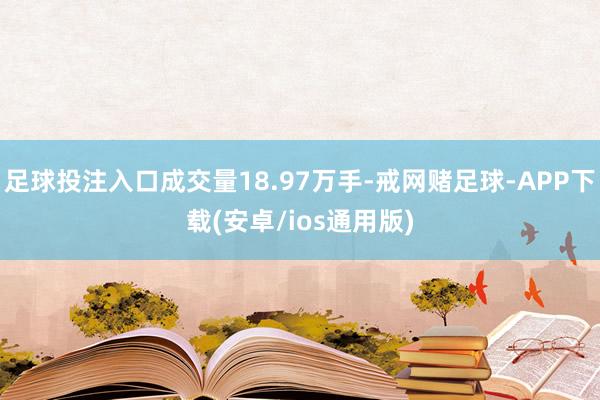 足球投注入口成交量18.97万手-戒网赌足球-APP下载(安卓/ios通用版)